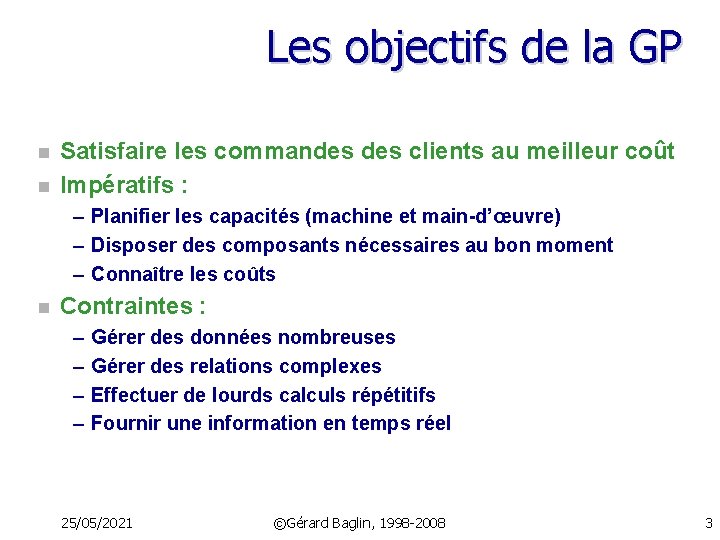 Les objectifs de la GP

• Satisfaire les commandes des clients au meilleur coût
• Impératifs :
– Planifier les capacités (machine et main-d'œuvre)
– Disposer des composants nécessaires au bon moment
– Connaître les coûts
• Contraintes :
– Gérer des données nombreuses
– Gérer des relations complexes
– Effectuer de lourds calculs répétitifs
– Fournir une information en temps réel

25/05/2021 ©Gérard Baglin, 1998-2008 3